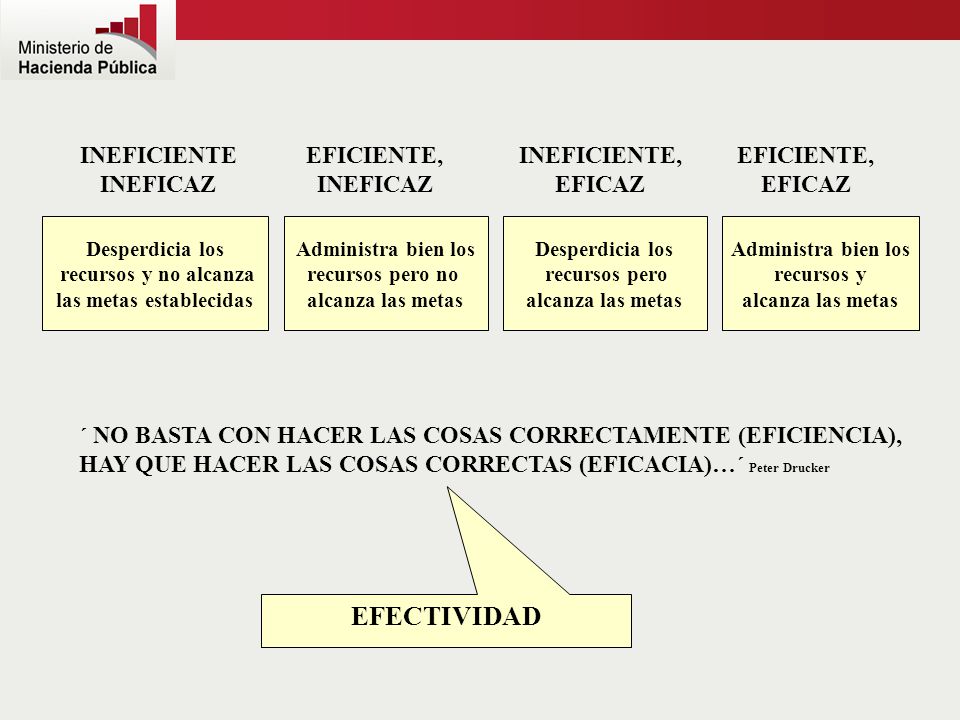 Ministerio de
Hacienda Pública

INEFICIENTE INEFICAZ

Desperdicia los recursos y no alcanza las metas establecidas

EFICIENTE, INEFICAZ

Administra bien los recursos pero no alcanza las metas

INEFICIENTE, EFICAZ

Desperdicia los recursos pero alcanza las metas

EFICIENTE, EFICAZ

Administra bien los recursos y alcanza las metas

´ NO BASTA CON HACER LAS COSAS CORRECTAMENTE (EFICIENCIA), HAY QUE HACER LAS COSAS CORRECTAS (EFICACIA)…´ Peter Drucker

EFECTIVIDAD